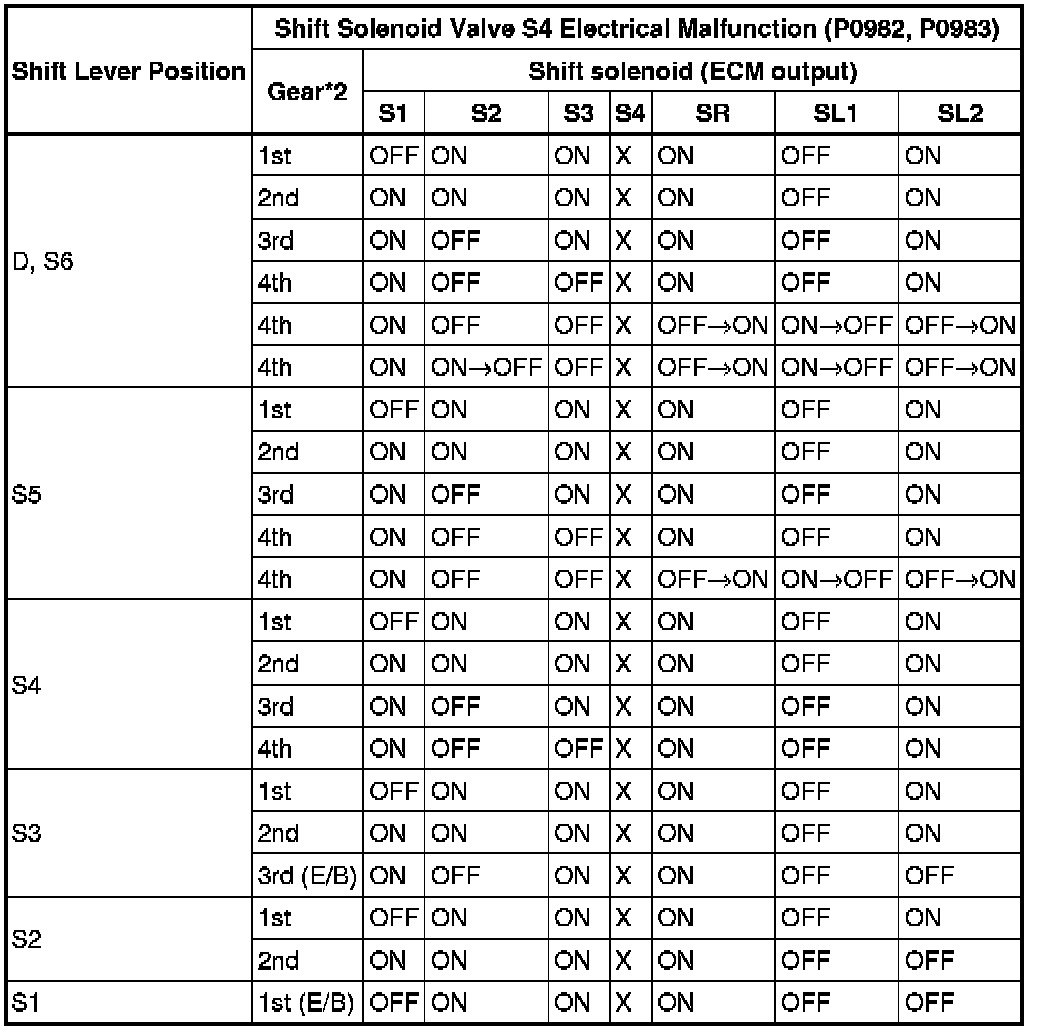 | Shift Lever Position | Shift Solenoid Valve S4 Electrical Malfunction (P0982, P0983) | | | | | | | |
|---|---|---|---|---|---|---|---|---|
| | Gear*2 | Shift solenoid (ECM output) | | | | | | |
| | | S1 | S2 | S3 | S4 | SR | SL1 | SL2 |
| D, S6 | 1st | OFF | ON | ON | X | ON | OFF | ON |
| | 2nd | ON | ON | ON | X | ON | OFF | ON |
| | 3rd | ON | OFF | ON | X | ON | OFF | ON |
| | 4th | ON | OFF | OFF | X | ON | OFF | ON |
| | 4th | ON | OFF | OFF | X | OFF→ON | ON→OFF | OFF→ON |
| | 4th | ON | ON→OFF | OFF | X | OFF→ON | ON→OFF | OFF→ON |
| S5 | 1st | OFF | ON | ON | X | ON | OFF | ON |
| | 2nd | ON | ON | ON | X | ON | OFF | ON |
| | 3rd | ON | OFF | ON | X | ON | OFF | ON |
| | 4th | ON | OFF | OFF | X | ON | OFF | ON |
| | 4th | ON | OFF | OFF | X | OFF→ON | ON→OFF | OFF→ON |
| S4 | 1st | OFF | ON | ON | X | ON | OFF | ON |
| | 2nd | ON | ON | ON | X | ON | OFF | ON |
| | 3rd | ON | OFF | ON | X | ON | OFF | ON |
| | 4th | ON | OFF | OFF | X | ON | OFF | ON |
| S3 | 1st | OFF | ON | ON | X | ON | OFF | ON |
| | 2nd | ON | ON | ON | X | ON | OFF | ON |
| | 3rd (E/B) | ON | OFF | ON | X | ON | OFF | OFF |
| S2 | 1st | OFF | ON | ON | X | ON | OFF | ON |
| | 2nd | ON | ON | ON | X | ON | OFF | OFF |
| S1 | 1st (E/B) | OFF | ON | ON | X | ON | OFF | OFF |